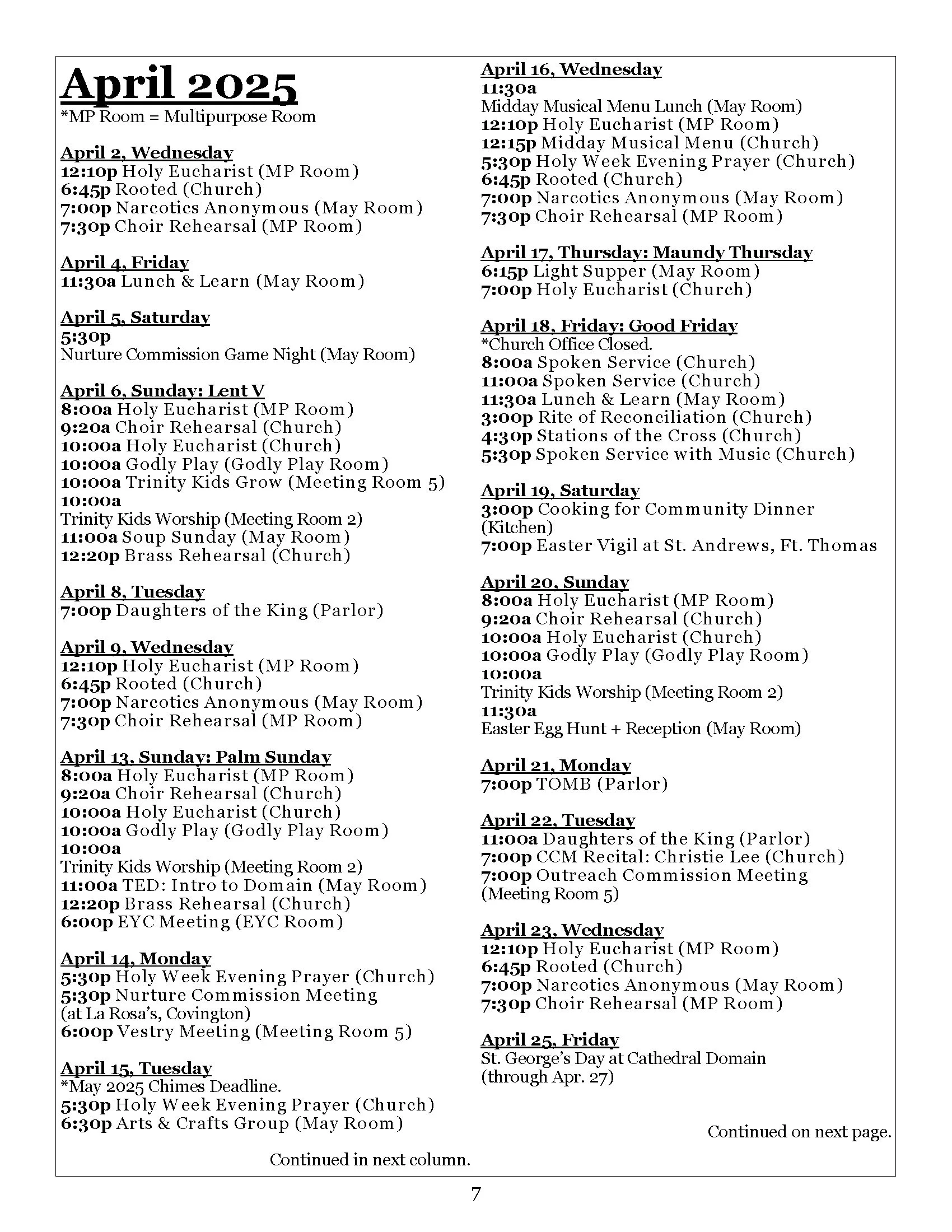 April 2025
*MP Room = Multipurpose Room

April 2, Wednesday
12:10p Holy Eucharist (MP Room)
6:45p Rooted (Church)
7:00p Narcotics Anonymous (May Room)
7:30p Choir Rehearsal (MP Room)

April 4, Friday
11:30a Lunch & Learn (May Room)

April 5, Saturday
5:30p
Nurture Commission Game Night (May Room)

April 6, Sunday: Lent V
8:00a Holy Eucharist (MP Room)
9:20a Choir Rehearsal (Church)
10:00a Holy Eucharist (Church)
10:00a Godly Play (Godly Play Room)
10:00a Trinity Kids Grow (Meeting Room 5)
10:00a
Trinity Kids Worship (Meeting Room 2)
11:00a Soup Sunday (May Room)
12:20p Brass Rehearsal (Church)

April 8, Tuesday
7:00p Daughters of the King (Parlor)

April 9, Wednesday
12:10p Holy Eucharist (MP Room)
6:45p Rooted (Church)
7:00p Narcotics Anonymous (May Room)
7:30p Choir Rehearsal (MP Room)

April 13, Sunday: Palm Sunday
8:00a Holy Eucharist (MP Room)
9:20a Choir Rehearsal (Church)
10:00a Holy Eucharist (Church)
10:00a Godly Play (Godly Play Room)
10:00a
Trinity Kids Worship (Meeting Room 2)
11:00a TED: Intro to Domain (May Room)
12:20p Brass Rehearsal (Church)
6:00p EYC Meeting (EYC Room)

April 14, Monday
5:30p Holy Week Evening Prayer (Church)
5:30p Nurture Commission Meeting (at La Rosa's, Covington)
6:00p Vestry Meeting (Meeting Room 5)

April 15, Tuesday
*May 2025 Chimes Deadline.
5:30p Holy Week Evening Prayer (Church)
6:30p Arts & Crafts Group (May Room)

Continued in next column.

April 16, Wednesday
11:30a
Midday Musical Menu Lunch (May Room)
12:10p Holy Eucharist (MP Room)
12:15p Midday Musical Menu (Church)
5:30p Holy Week Evening Prayer (Church)
6:45p Rooted (Church)
7:00p Narcotics Anonymous (May Room)
7:30p Choir Rehearsal (MP Room)

April 17, Thursday: Maundy Thursday
6:15p Light Supper (May Room)
7:00p Holy Eucharist (Church)

April 18, Friday: Good Friday
*Church Office Closed.
8:00a Spoken Service (Church)
11:00a Spoken Service (Church)
11:30a Lunch & Learn (May Room)
3:00p Rite of Reconciliation (Church)
4:30p Stations of the Cross (Church)
5:30p Spoken Service with Music (Church)

April 19, Saturday
3:00p Cooking for Community Dinner (Kitchen)
7:00p Easter Vigil at St. Andrews, Ft. Thomas

April 20, Sunday
8:00a Holy Eucharist (MP Room)
9:20a Choir Rehearsal (Church)
10:00a Holy Eucharist (Church)
10:00a Godly Play (Godly Play Room)
10:00a
Trinity Kids Worship (Meeting Room 2)
11:30a
Easter Egg Hunt + Reception (May Room)

April 21, Monday
7:00p TOMB (Parlor)

April 22, Tuesday
11:00a Daughters of the King (Parlor)
7:00p CCM Recital: Christie Lee (Church)
7:00p Outreach Commission Meeting (Meeting Room 5)

April 23, Wednesday
12:10p Holy Eucharist (MP Room)
6:45p Rooted (Church)
7:00p Narcotics Anonymous (May Room)
7:30p Choir Rehearsal (MP Room)

April 25, Friday
St. George's Day at Cathedral Domain (through Apr. 27)

Continued on next page.

7